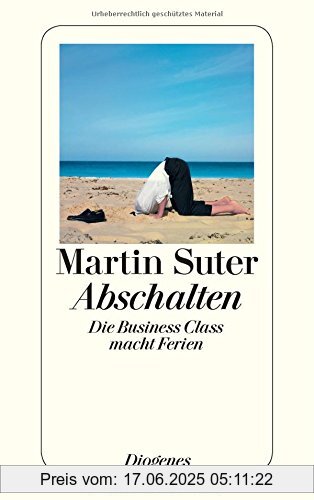 Urheberrechtlich geschütztes Material

Martin Suter
Abschalten
Die Business Class macht Ferien

Diogenes

Preis vom: 17.06.2025 05:11:22